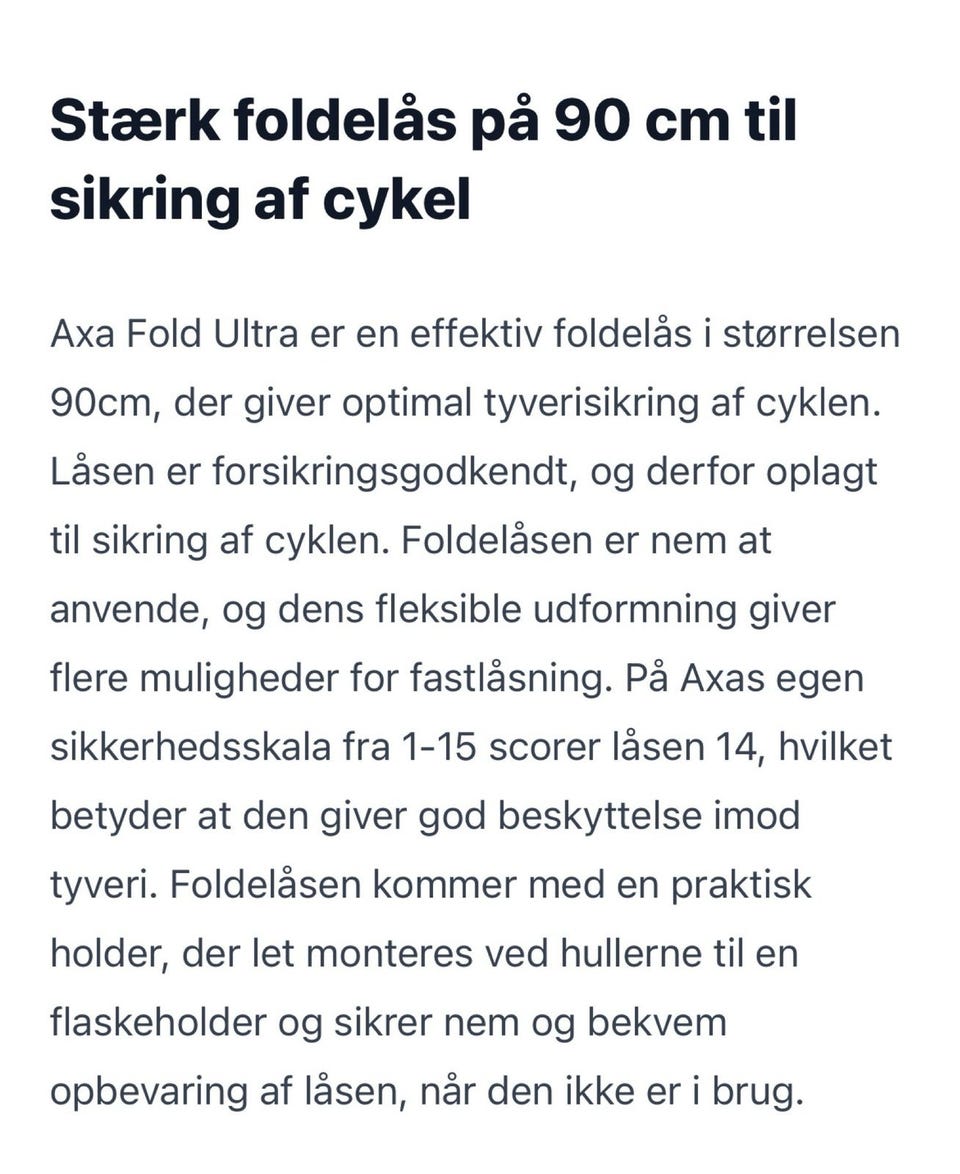 Stærk foldelås på 90 cm til sikring af cykel

Axa Fold Ultra er en effektiv foldelås i størrelsen 90cm, der giver optimal tyverisikring af cyklen. Låsen er forsikringsgodkendt, og derfor oplagt til sikring af cyklen. Foldelåsen er nem at anvende, og dens fleksible udformning giver flere muligheder for fastlåsning. På Axas egen sikkerhedsskala fra 1-15 scorer låsen 14, hvilket betyder at den giver god beskyttelse imod tyveri. Foldelåsen kommer med en praktisk holder, der let monteres ved hullerne til en flaskeholder og sikrer nem og bekvem opbevaring af låsen, når den ikke er i brug.